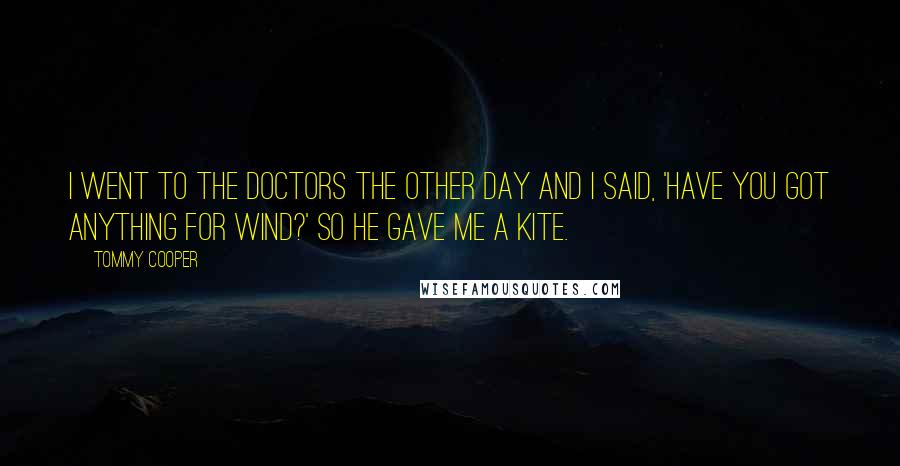 I WENT TO THE DOCTORS THE OTHER DAY AND I SAID, 'HAVE YOU GOT ANYTHING FOR WIND?' SO HE GAVE ME A KITE.

TOMMY COOPER

WISEFAMOUSQUOTES.COM